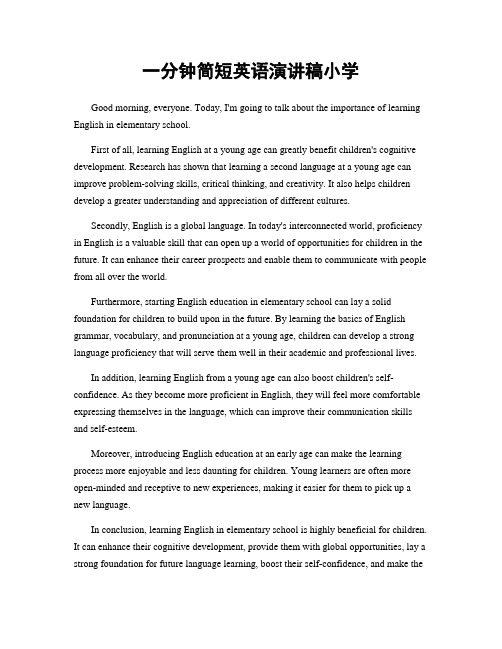 一分钟简短英语演讲稿小学

Good morning, everyone. Today, I'm going to talk about the importance of learning English in elementary school.

First of all, learning English at a young age can greatly benefit children's cognitive development. Research has shown that learning a second language at a young age can improve problem-solving skills, critical thinking, and creativity. It also helps children develop a greater understanding and appreciation of different cultures.

Secondly, English is a global language. In today's interconnected world, proficiency in English is a valuable skill that can open up a world of opportunities for children in the future. It can enhance their career prospects and enable them to communicate with people from all over the world.

Furthermore, starting English education in elementary school can lay a solid foundation for children to build upon in the future. By learning the basics of English grammar, vocabulary, and pronunciation at a young age, children can develop a strong language proficiency that will serve them well in their academic and professional lives.

In addition, learning English from a young age can also boost children's self-confidence. As they become more proficient in English, they will feel more comfortable expressing themselves in the language, which can improve their communication skills and self-esteem.

Moreover, introducing English education at an early age can make the learning process more enjoyable and less daunting for children. Young learners are often more open-minded and receptive to new experiences, making it easier for them to pick up a new language.

In conclusion, learning English in elementary school is highly beneficial for children. It can enhance their cognitive development, provide them with global opportunities, lay a strong foundation for future language learning, boost their self-confidence, and make the